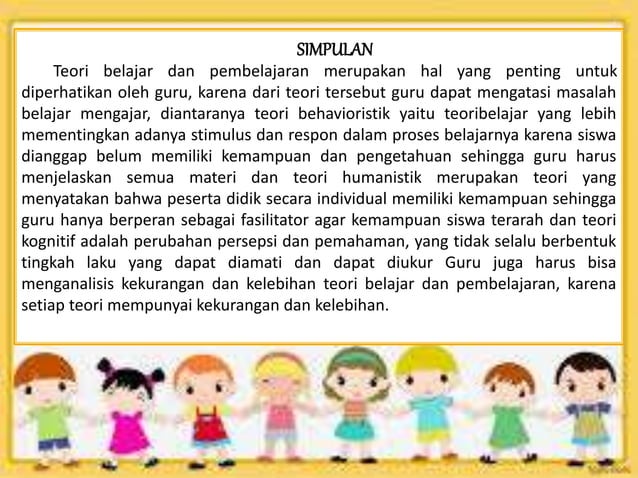 SIMPULAN

Teori belajar dan pembelajaran merupakan hal yang penting untuk diperhatikan oleh guru, karena dari teori tersebut guru dapat mengatasi masalah belajar mengajar, diantaranya teori behavioristik yaitu teoribelajar yang lebih mementingkan adanya stimulus dan respon dalam proses belajarnya karena siswa dianggap belum memiliki kemampuan dan pengetahuan sehingga guru harus menjelaskan semua materi dan teori humanistik merupakan teori yang menyatakan bahwa peserta didik secara individual memiliki kemampuan sehingga guru hanya berperan sebagai fasilitator agar kemampuan siswa terarah dan teori kognitif adalah perubahan persepsi dan pemahaman, yang tidak selalu berbentuk tingkah laku yang dapat diamati dan dapat diukur Guru juga harus bisa menganalisis kekurangan dan kelebihan teori belajar dan pembelajaran, karena setiap teori mempunyai kekurangan dan kelebihan.